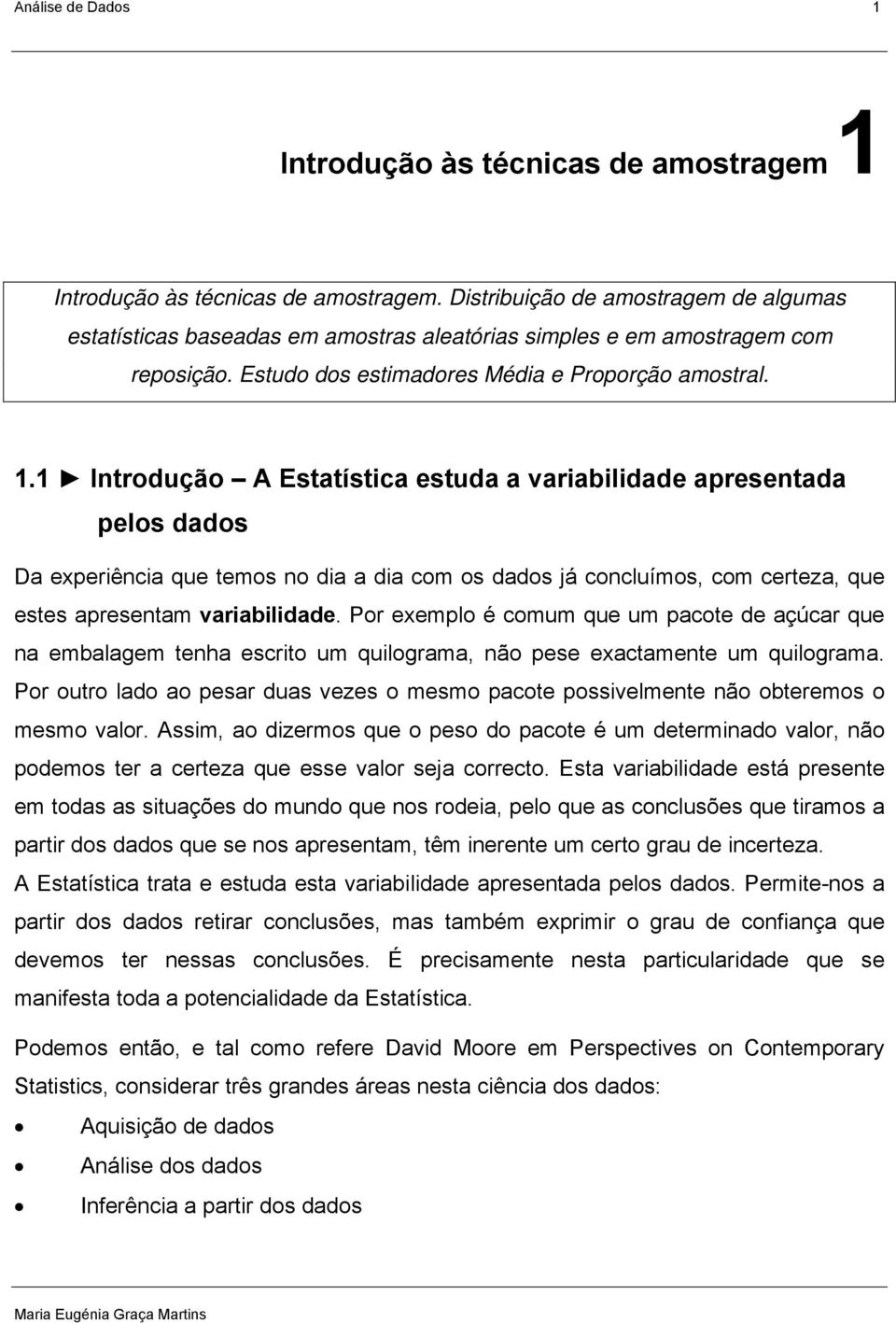 Análise de Dados 1

Introdução às técnicas de amostragem 1

Introdução às técnicas de amostragem. Distribuição de amostragem de algumas estatísticas baseadas em amostras aleatórias simples e em amostragem com reposição. Estudo dos estimadores Média e Proporção amostral.

1.1 ► Introdução – A Estatística estuda a variabilidade apresentada pelos dados

Da experiência que temos no dia a dia com os dados já concluímos, com certeza, que estes apresentam variabilidade. Por exemplo é comum que um pacote de açúcar que na embalagem tenha escrito um quilograma, não pese exactamente um quilograma. Por outro lado ao pesar duas vezes o mesmo pacote possivelmente não obteremos o mesmo valor. Assim, ao dizermos que o peso do pacote é um determinado valor, não podemos ter a certeza que esse valor seja correcto. Esta variabilidade está presente em todas as situações do mundo que nos rodeia, pelo que as conclusões que tiramos a partir dos dados que se nos apresentam, têm inerente um certo grau de incerteza.
A Estatística trata e estuda esta variabilidade apresentada pelos dados. Permite-nos a partir dos dados retirar conclusões, mas também exprimir o grau de confiança que devemos ter nessas conclusões. É precisamente nesta particularidade que se manifesta toda a potencialidade da Estatística.

Podemos então, e tal como refere David Moore em Perspectives on Contemporary Statistics, considerar três grandes áreas nesta ciência dos dados:
• Aquisição de dados
• Análise dos dados
• Inferência a partir dos dados

Maria Eugénia Graça Martins